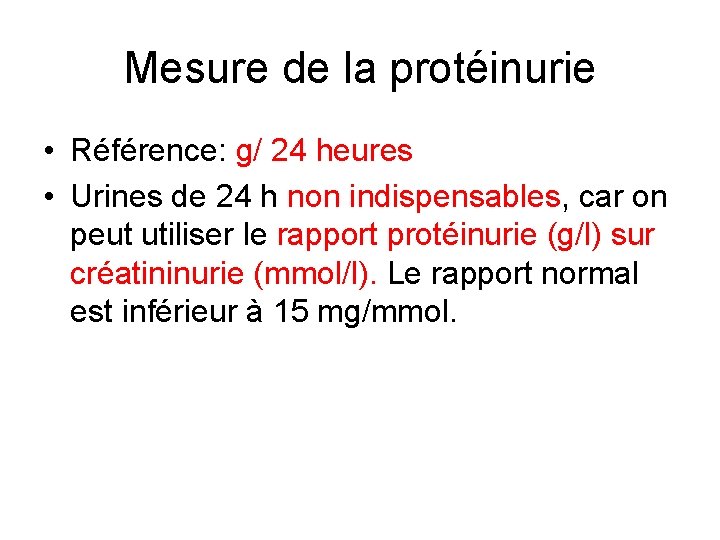 Mesure de la protéinurie

• Référence: g/ 24 heures
• Urines de 24 h non indispensables, car on peut utiliser le rapport protéinurie (g/l) sur créatininurie (mmol/l). Le rapport normal est inférieur à 15 mg/mmol.